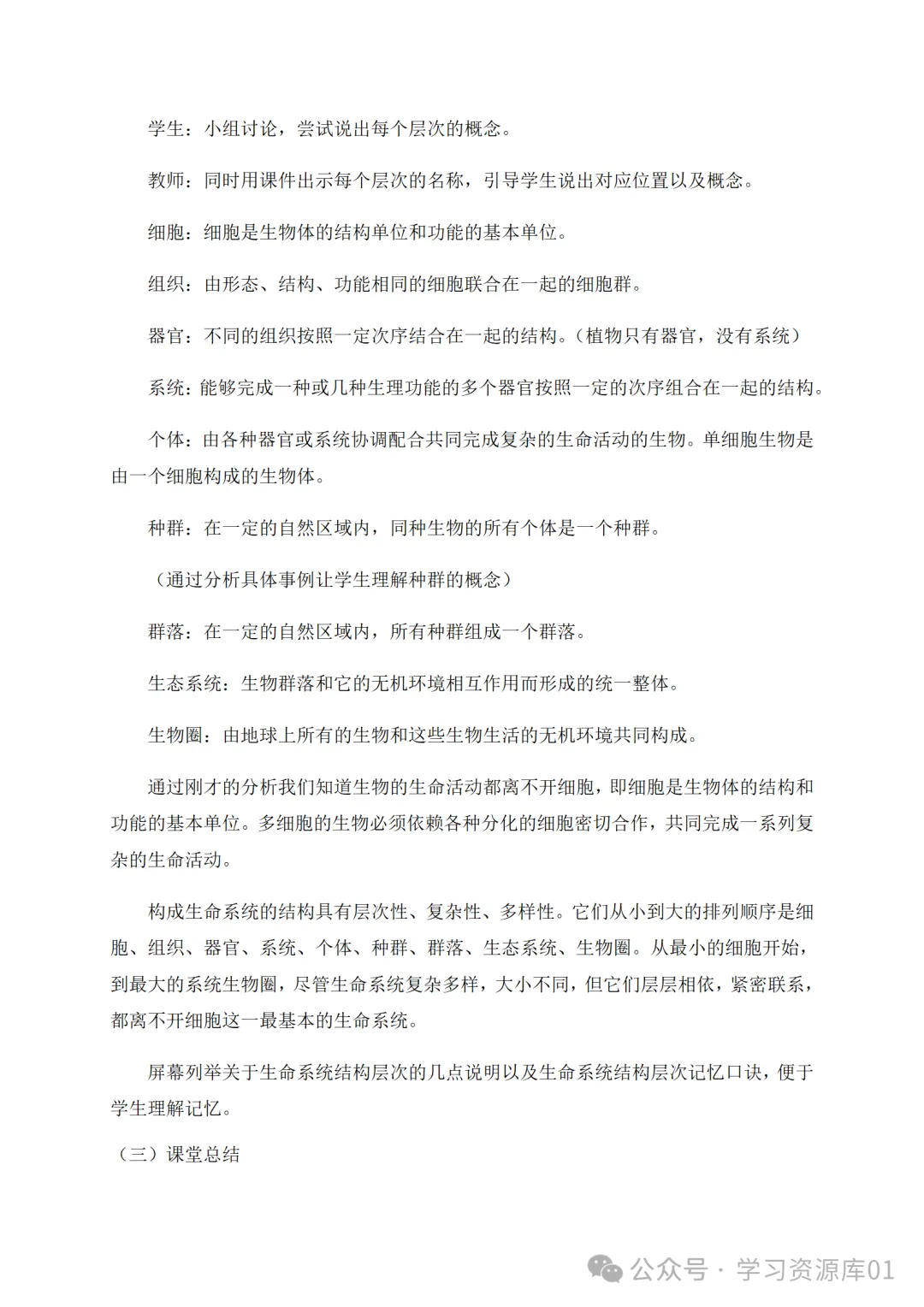 学生：小组讨论，尝试说出每个层次的概念。

教师：同时用课件出示每个层次的名称，引导学生说出对应位置以及概念。

细胞：细胞是生物体的结构单位和功能的基本单位。

组织：由形态、结构、功能相同的细胞联合在一起的细胞群。

器官：不同的组织按照一定次序结合在一起的结构。（植物只有器官，没有系统）

系统：能够完成一种或几种生理功能的多个器官按照一定的次序组合在一起的结构。

个体：由各种器官或系统协调配合共同完成复杂的生命活动的生物。单细胞生物是由一个细胞构成的生物体。

种群：在一定的自然区域内，同种生物的所有个体是一个种群。

（通过分析具体事例让学生理解种群的概念）

群落：在一定的自然区域内，所有种群组成一个群落。

生态系统：生物群落和它的无机环境相互作用而形成的统一整体。

生物圈：由地球上所有的生物和这些生物生活的无机环境共同构成。

通过刚才的分析我们知道生物的生命活动都离不开细胞，即细胞是生物体的结构和功能的基本单位。多细胞的生物必须依赖各种分化的细胞密切合作，共同完成一系列复杂的生命活动。

构成生命系统的结构具有层次性、复杂性、多样性。它们从小到大的排列顺序是细胞、组织、器官、系统、个体、种群、群落、生态系统、生物圈。从最小的细胞开始，到最大的系统生物圈，尽管生命系统复杂多样，大小不同，但它们层层相依，紧密联系，都离不开细胞这一最基本的生命系统。

屏幕列举关于生命系统结构层次的几点说明以及生命系统结构层次记忆口诀，便于学生理解记忆。

（三）课堂总结

公众号 · 学习资源库01